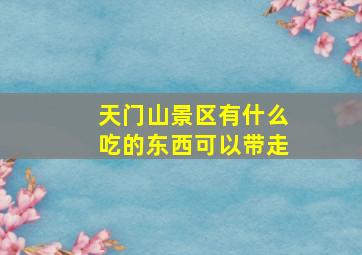 天门山景区有什么吃的东西可以带走